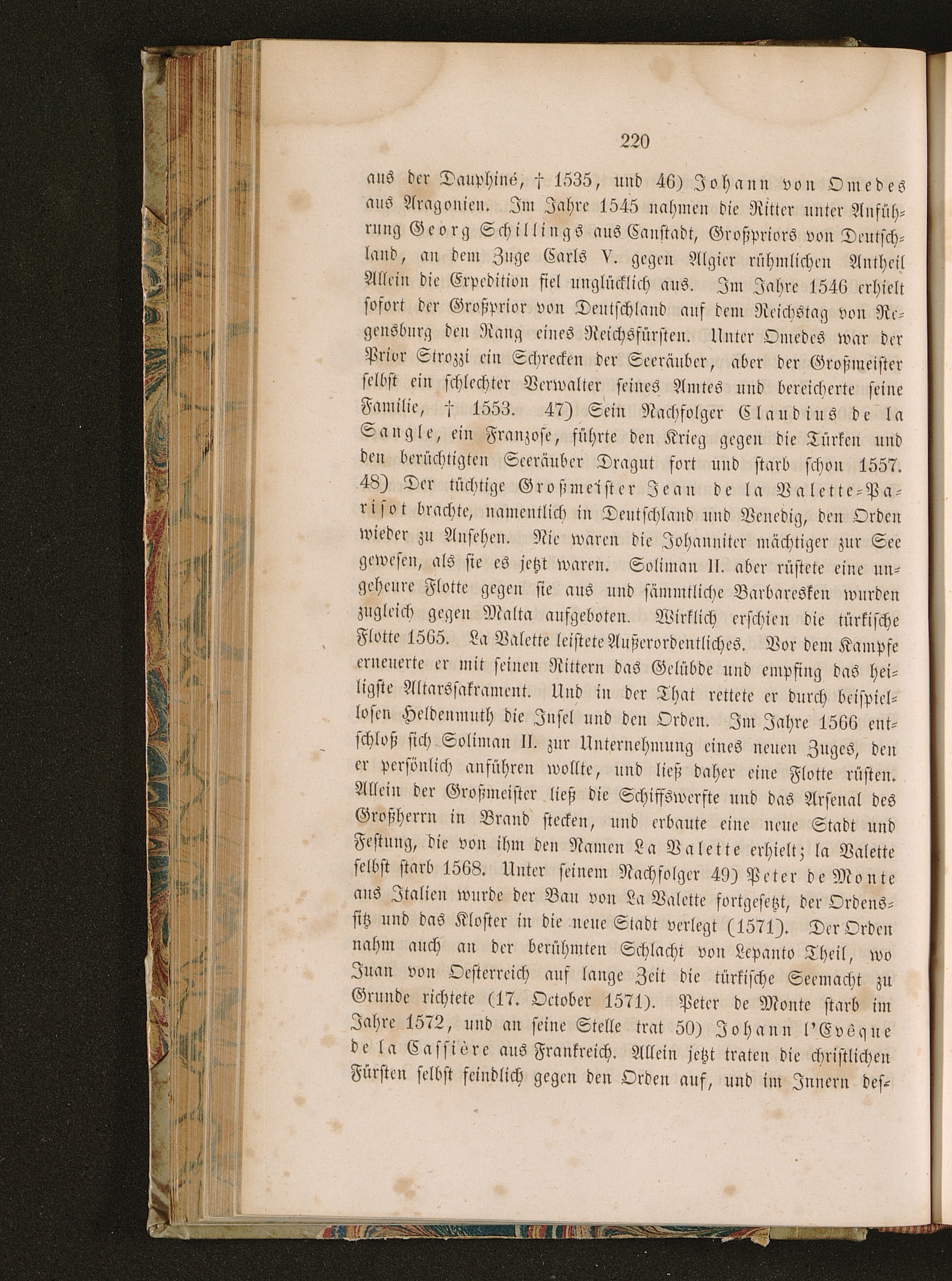 220

aus der Dauphiné, † 1535, und 46) Johann von Omedes aus Aragonien. Im Jahre 1545 nahmen die Ritter unter Anführung Georg Schillings aus Canstadt, Großpriors von Deutschland, an dem Zuge Carls V. gegen Algier rühmlichen Antheil Allein die Expedition fiel unglücklich aus. Im Jahre 1546 erhielt sofort der Großprior von Deutschland auf dem Reichstag von Regensburg den Rang eines Reichsfürsten. Unter Omedes war der Prior Strozzi ein Schrecken der Seeräuber, aber der Großmeister selbst ein schlechter Verwalter seines Amtes und bereicherte seine Familie, † 1553. 47) Sein Nachfolger Claudius de la Sangle, ein Franzose, führte den Krieg gegen die Türken und den berüchtigten Seeräuber Dragut fort und starb schon 1557. 48) Der tüchtige Großmeister Jean de la Valette-Parisot brachte, namentlich in Deutschland und Venedig, den Orden wieder zu Ansehen. Nie waren die Johanniter mächtiger zur See gewesen, als sie es jetzt waren. Soliman II. aber rüstete eine ungeheure Flotte gegen sie aus und sämmtliche Barbaresken wurden zugleich gegen Malta aufgeboten. Wirklich erschien die türkische Flotte 1565. La Valette leistete Außerordentliches. Vor dem Kampfe erneuerte er mit seinen Rittern das Gelübde und empfing das heiligste Altarssakrament. Und in der That rettete er durch beispiellosen Heldenmuth die Insel und den Orden. Im Jahre 1566 entschloß sich Soliman II. zur Unternehmung eines neuen Zuges, den er persönlich anführen wollte, und ließ daher eine Flotte rüsten. Allein der Großmeister ließ die Schiffswerfte und das Arsenal des Großherrn in Brand stecken, und erbaute eine neue Stadt und Festung, die von ihm den Namen La Valette erhielt; la Valette selbst starb 1568. Unter seinem Nachfolger 49) Peter de Monte aus Italien wurde der Bau von La Valette fortgesetzt, der Ordenssitz und das Kloster in die neue Stadt verlegt (1571). Der Orden nahm auch an der berühmten Schlacht von Lepanto Theil, wo Juan von Oesterreich auf lange Zeit die türkische Seemacht zu Grunde richtete (17. October 1571). Peter de Monte starb im Jahre 1572, und an seine Stelle trat 50) Johann l'Evêque de la Cassière aus Frankreich. Allein jetzt traten die christlichen Fürsten selbst feindlich gegen den Orden auf, und im Innern des-